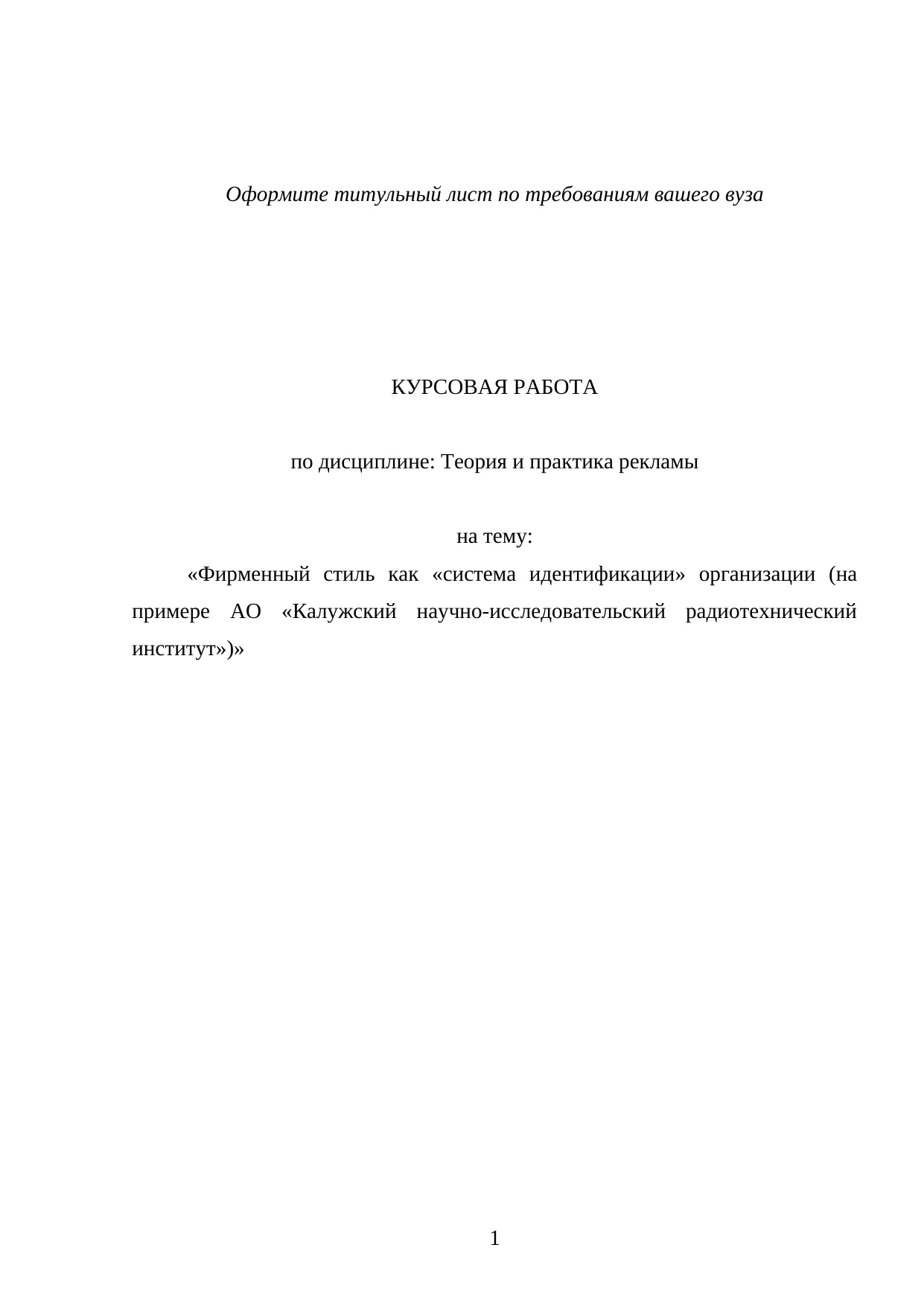 Оформите титульный лист по требованиям вашего вуза

КУРСОВАЯ РАБОТА

по дисциплине: Теория и практика рекламы

на тему:

«Фирменный стиль как «система идентификации» организации (на примере АО «Калужский научно-исследовательский радиотехнический институт»)»

1